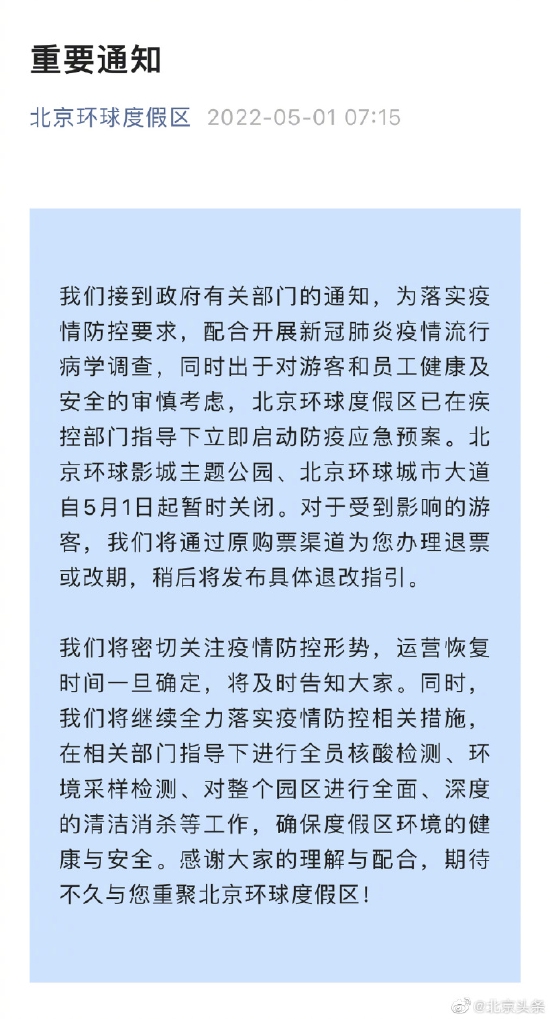 重要通知

北京环球度假区 2022-05-01 07:15

我们接到政府有关部门的通知，为落实疫情防控要求，配合开展新冠肺炎疫情流行病学调查，同时出于对游客和员工健康及安全的审慎考虑，北京环球度假区已在疾控部门指导下立即启动防疫应急预案。北京环球影城主题公园、北京环球城市大道自5月1日起暂时关闭。对于受到影响的游客，我们将通过原购票渠道为您办理退票或改期，稍后将发布具体退改指引。

我们将密切关注疫情防控形势，运营恢复时间一旦确定，将及时告知大家。同时，我们将继续全力落实疫情防控相关措施，在相关部门指导下进行全员核酸检测、环境采样检测、对整个园区进行全面、深度的清洁消杀等工作，确保度假区环境的健康与安全。感谢大家的理解与配合，期待不久与您重聚北京环球度假区！

@北京头条